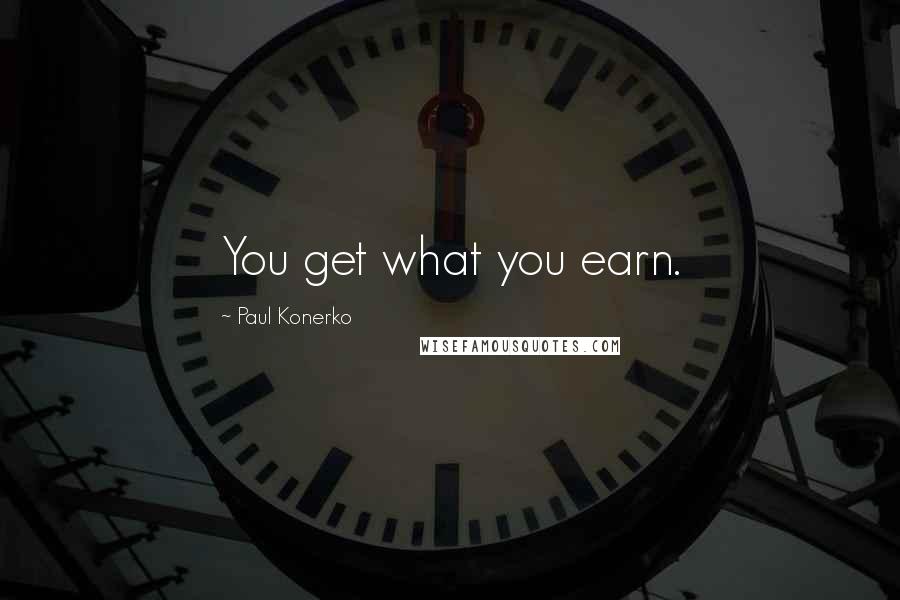 You get what you earn.

~ Paul Konerko

WISEFAMOUSQUOTES.COM